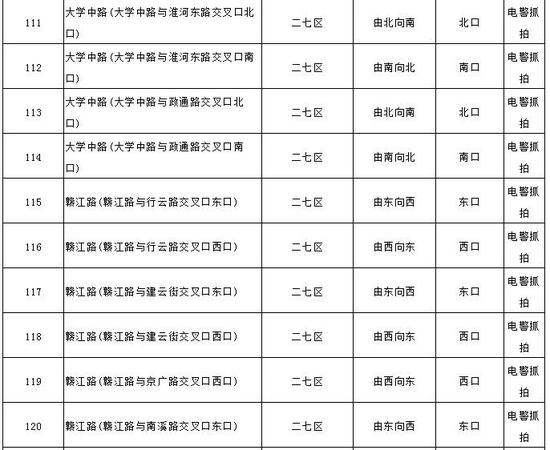 | 111 | 大学中路（大学中路与淮河东路交叉口北口） | 二七区 | 由北向南 | 北口 | 电警抓拍 |
|---|---|---|---|---|---|
| 112 | 大学中路（大学中路与淮河东路交叉口南口） | 二七区 | 由南向北 | 南口 | 电警抓拍 |
| 113 | 大学中路（大学中路与政通路交叉口北口） | 二七区 | 由北向南 | 北口 | 电警抓拍 |
| 114 | 大学中路（大学中路与政通路交叉口南口） | 二七区 | 由南向北 | 南口 | 电警抓拍 |
| 115 | 赣江路（赣江路与行云路交叉口东口） | 二七区 | 由东向西 | 东口 | 电警抓拍 |
| 116 | 赣江路（赣江路与行云路交叉口西口） | 二七区 | 由西向东 | 西口 | 电警抓拍 |
| 117 | 赣江路（赣江路与建云街交叉口东口） | 二七区 | 由东向西 | 东口 | 电警抓拍 |
| 118 | 赣江路（赣江路与建云街交叉口西口） | 二七区 | 由西向东 | 西口 | 电警抓拍 |
| 119 | 赣江路（赣江路与京广路交叉口西口） | 二七区 | 由西向东 | 西口 | 电警抓拍 |
| 120 | 赣江路（赣江路与南溪路交叉口东口） | 二七区 | 由东向西 | 东口 | 电警抓拍 |